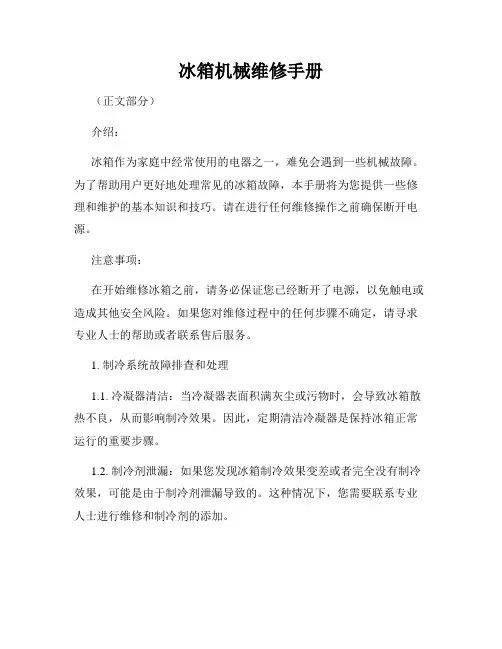 冰箱机械维修手册

（正文部分）

介绍：

冰箱作为家庭中经常使用的电器之一，难免会遇到一些机械故障。为了帮助用户更好地处理常见的冰箱故障，本手册将为您提供一些修理和维护的基本知识和技巧。请在进行任何维修操作之前确保断开电源。

注意事项：

在开始维修冰箱之前，请务必保证您已经断开了电源，以免触电或造成其他安全风险。如果您对维修过程中的任何步骤不确定，请寻求专业人士的帮助或者联系售后服务。

1. 制冷系统故障排查和处理

1.1. 冷凝器清洁：当冷凝器表面积满灰尘或污物时，会导致冰箱散热不良，从而影响制冷效果。因此，定期清洁冷凝器是保持冰箱正常运行的重要步骤。

1.2. 制冷剂泄漏：如果您发现冰箱制冷效果变差或者完全没有制冷效果，可能是由于制冷剂泄漏导致的。这种情况下，您需要联系专业人士进行维修和制冷剂的添加。